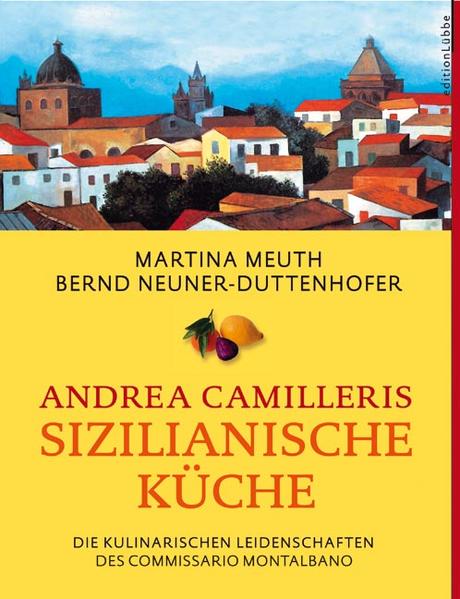 editionLübbe

MARTINA MEUTH
BERND NEUNER-DUTTENHOFER

ANDREA CAMILLERIS
SIZILIANISCHE
KÜCHE

DIE KULINARISCHEN LEIDENSCHAFTEN
DES COMMISSARIO MONTALBANO